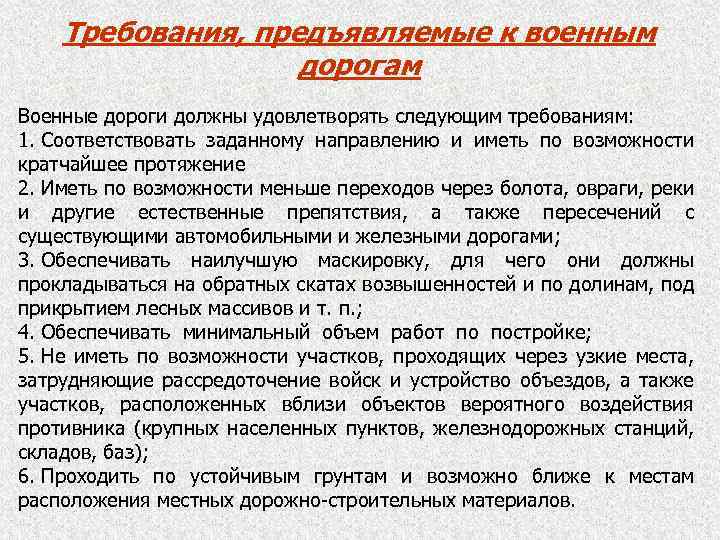 Требования, предъявляемые к военным дорогам

Военные дороги должны удовлетворять следующим требованиям:
1. Соответствовать заданному направлению и иметь по возможности кратчайшее протяжение
2. Иметь по возможности меньше переходов через болота, овраги, реки и другие естественные препятствия, а также пересечений с существующими автомобильными и железными дорогами;
3. Обеспечивать наилучшую маскировку, для чего они должны прокладываться на обратных скатах возвышенностей и по долинам, под прикрытием лесных массивов и т. п.;
4. Обеспечивать минимальный объем работ по постройке;
5. Не иметь по возможности участков, проходящих через узкие места, затрудняющие рассредоточение войск и устройство объездов, а также участков, расположенных вблизи объектов вероятного воздействия противника (крупных населенных пунктов, железнодорожных станций, складов, баз);
6. Проходить по устойчивым грунтам и возможно ближе к местам расположения местных дорожно-строительных материалов.